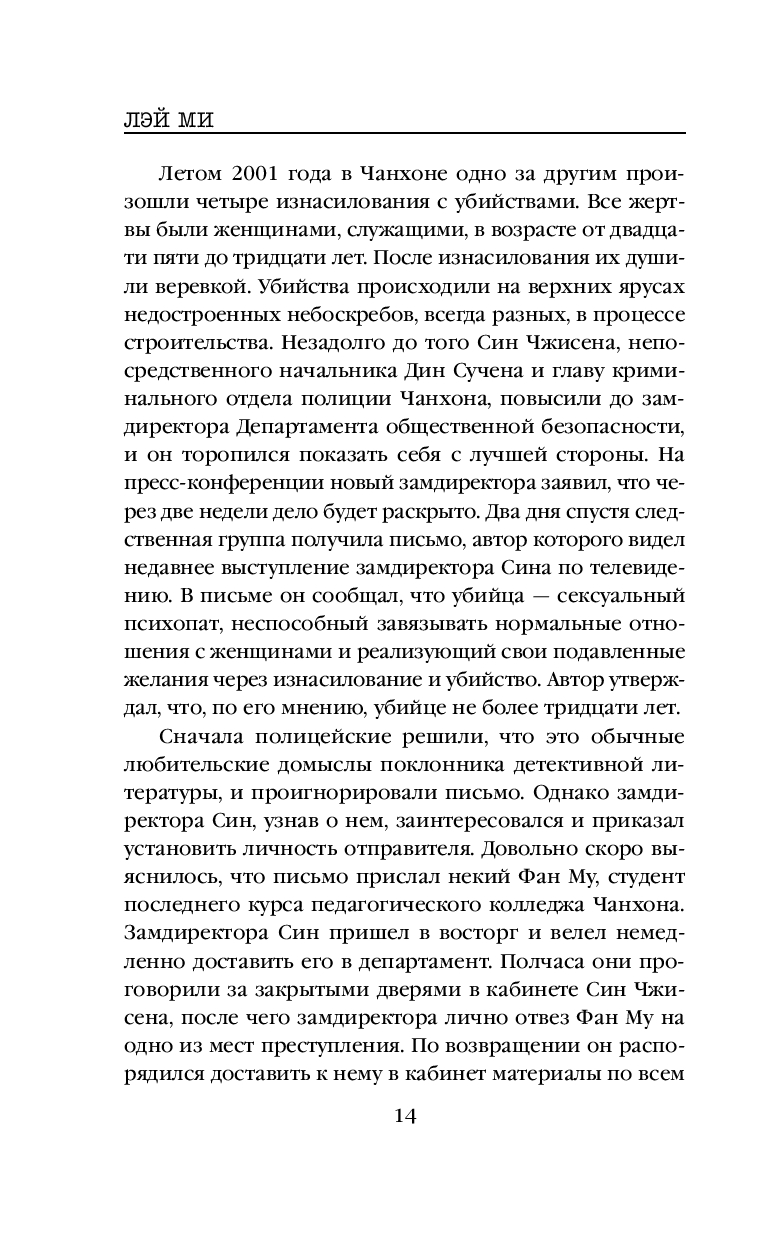 ЛЭЙ МИ

Летом 2001 года в Чанхоне одно за другим произошли четыре изнасилования с убийствами. Все жертвы были женщинами, служащими, в возрасте от двадцати пяти до тридцати лет. После изнасилования их душили веревкой. Убийства происходили на верхних ярусах недостроенных небоскребов, всегда разных, в процессе строительства. Незадолго до того Син Чжисена, непосредственного начальника Дин Сучена и главу криминального отдела полиции Чанхона, повысили до замдиректора Департамента общественной безопасности, и он торопился показать себя с лучшей стороны. На пресс-конференции новый замдиректора заявил, что через две недели дело будет раскрыто. Два дня спустя следственная группа получила письмо, автор которого видел недавнее выступление замдиректора Сина по телевидению. В письме он сообщал, что убийца — сексуальный психопат, неспособный завязывать нормальные отношения с женщинами и реализующий свои подавленные желания через изнасилование и убийство. Автор утверждал, что, по его мнению, убийце не более тридцати лет.

Сначала полицейские решили, что это обычные любительские домыслы поклонника детективной литературы, и проигнорировали письмо. Однако замдиректора Син, узнав о нем, заинтересовался и приказал установить личность отправителя. Довольно скоро выяснилось, что письмо прислал некий Фан Му, студент последнего курса педагогического колледжа Чанхона. Замдиректора Син пришел в восторг и велел немедленно доставить его в департамент. Полчаса они проговорили за закрытыми дверями в кабинете Син Чжисена, после чего замдиректора лично отвез Фан Му на одно из мест преступления. По возвращении он распорядился доставить к нему в кабинет материалы по всем

14